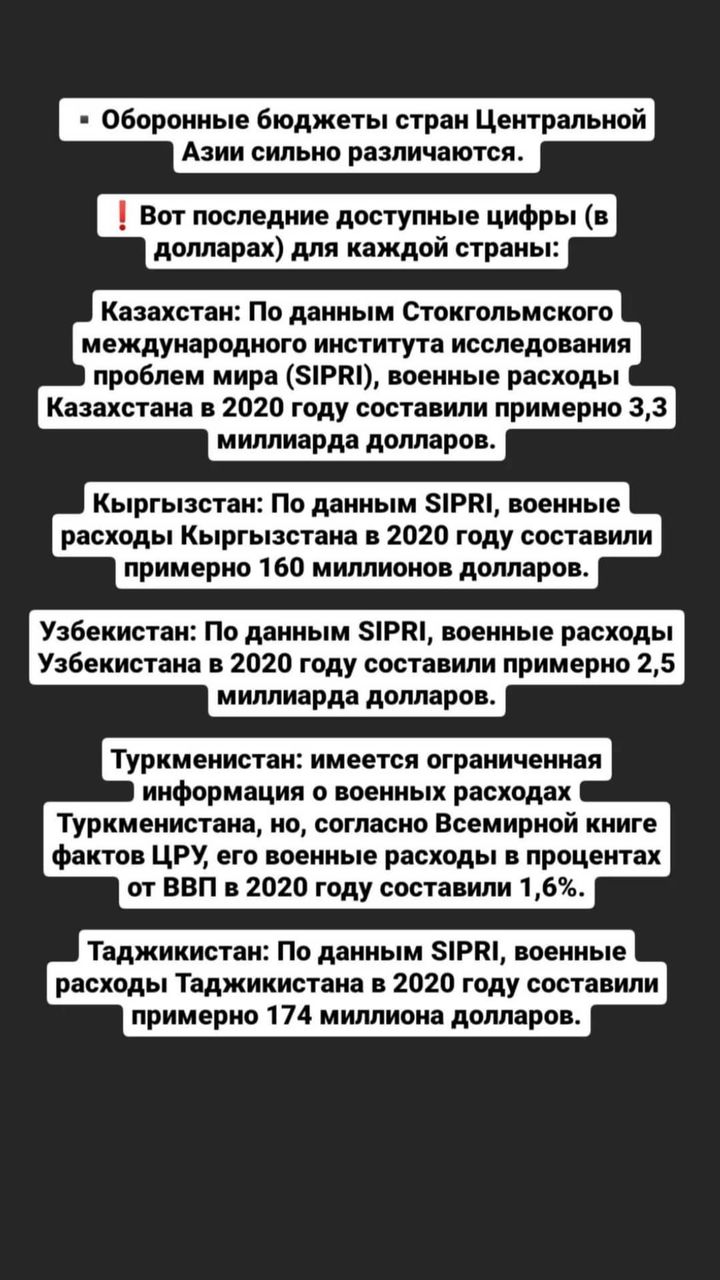 ▪ Оборонные бюджеты стран Центральной Азии сильно различаются.

❗ Вот последние доступные цифры (в долларах) для каждой страны:

Казахстан: По данным Стокгольмского международного института исследования проблем мира (SIPRI), военные расходы Казахстана в 2020 году составили примерно 3,3 миллиарда долларов.

Кыргызстан: По данным SIPRI, военные расходы Кыргызстана в 2020 году составили примерно 160 миллионов долларов.

Узбекистан: По данным SIPRI, военные расходы Узбекистана в 2020 году составили примерно 2,5 миллиарда долларов.

Туркменистан: имеется ограниченная информация о военных расходах Туркменистана, но, согласно Всемирной книге фактов ЦРУ, его военные расходы в процентах от ВВП в 2020 году составили 1,6%.

Таджикистан: По данным SIPRI, военные расходы Таджикистана в 2020 году составили примерно 174 миллиона долларов.